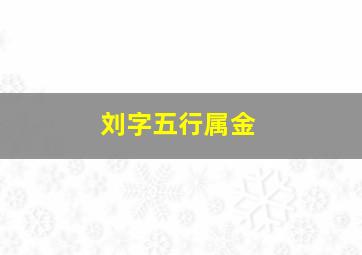 刘字五行属金